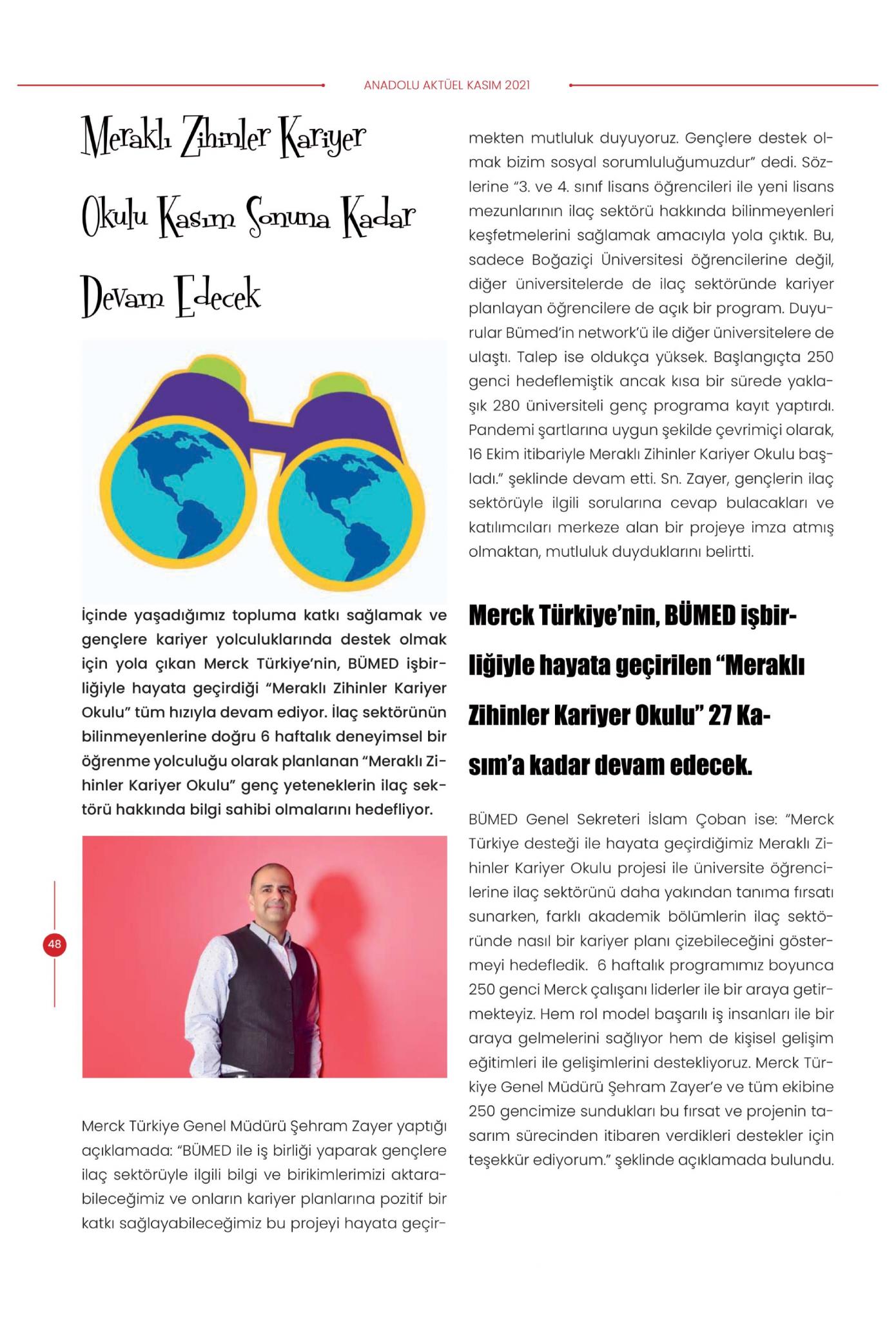 ANADOLU AKTÜEL KASIM 2021

Meraklı Zihinler Kariyer Okulu Kasım Sonuna Kadar Devam Edecek

İçinde yaşadığımız topluma katkı sağlamak ve gençlere kariyer yolculuklarında destek olmak için yola çıkan Merck Türkiye'nin, BÜMED işbirliğiyle hayata geçirdiği "Meraklı Zihinler Kariyer Okulu" tüm hızıyla devam ediyor. İlaç sektörünün bilinmeyenlerine doğru 6 haftalık deneyimsel bir öğrenme yolculuğu olarak planlanan "Meraklı Zihinler Kariyer Okulu" genç yeteneklerin ilaç sektörü hakkında bilgi sahibi olmalarını hedefliyor.

48

Merck Türkiye Genel Müdürü Şehram Zayer yaptığı açıklamada: "BÜMED ile iş birliği yaparak gençlere ilaç sektörüyle ilgili bilgi ve birikimlerimizi aktarabileceğimiz ve onların kariyer planlarına pozitif bir katkı sağlayabileceğimiz bu projeyi hayata geçirmekten mutluluk duyuyoruz. Gençlere destek olmak bizim sosyal sorumluluğumuzdur" dedi. Sözlerine "3. ve 4. sınıf lisans öğrencileri ile yeni lisans mezunlarının ilaç sektörü hakkında bilinmeyenleri keşfetmelerini sağlamak amacıyla yola çıktık. Bu, sadece Boğaziçi Üniversitesi öğrencilerine değil, diğer üniversitelerde de ilaç sektöründe kariyer planlayan öğrencilere de açık bir program. Duyurular Bümed'in network'ü ile diğer üniversitelere de ulaştı. Talep ise oldukça yüksek. Başlangıçta 250 genci hedeflemiştik ancak kısa bir sürede yaklaşık 280 üniversiteli genç programa kayıt yaptırdı. Pandemi şartlarına uygun şekilde çevrimiçi olarak, 16 Ekim itibariyle Meraklı Zihinler Kariyer Okulu başladı." şeklinde devam etti. Sn. Zayer, gençlerin ilaç sektörüyle ilgili sorularına cevap bulacakları ve katılımcıları merkeze alan bir projeye imza atmış olmaktan, mutluluk duyduklarını belirtti.

Merck Türkiye'nin, BÜMED işbirliğiyle hayata geçirilen "Meraklı Zihinler Kariyer Okulu" 27 Kasım'a kadar devam edecek.

BÜMED Genel Sekreteri İslam Çoban ise: "Merck Türkiye desteği ile hayata geçirdiğimiz Meraklı Zihinler Kariyer Okulu projesi ile üniversite öğrencilerine ilaç sektörünü daha yakından tanıma fırsatı sunarken, farklı akademik bölümlerin ilaç sektöründe nasıl bir kariyer planı çizebileceğini göstermeyi hedefledik. 6 haftalık programımız boyunca 250 genci Merck çalışanı liderler ile bir araya getirmekteyiz. Hem rol model başarılı iş insanları ile bir araya gelmelerini sağlıyor hem de kişisel gelişim eğitimleri ile gelişimlerini destekliyoruz. Merck Türkiye Genel Müdürü Şehram Zayer'e ve tüm ekibine 250 gencimize sundukları bu fırsat ve projenin tasarım sürecinden itibaren verdikleri destekler için teşekkür ediyorum." şeklinde açıklamada bulundu.